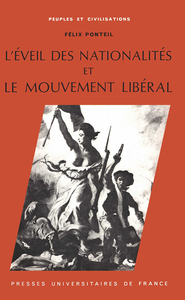 PEUPLES ET CIVILISATIONS

FÉLIX PONTEIL

L'ÉVEIL DES NATIONALITÉS ET LE MOUVEMENT LIBÉRAL

PRESSES UNIVERSITAIRES DE FRANCE